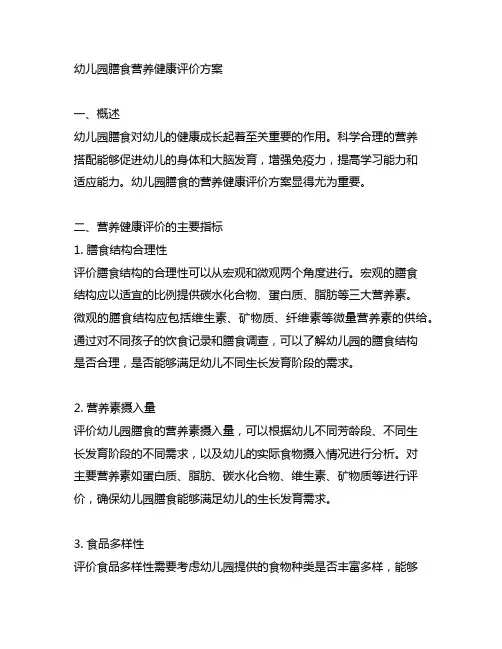 幼儿园膳食营养健康评价方案

一、概述
幼儿园膳食对幼儿的健康成长起着至关重要的作用。科学合理的营养搭配能够促进幼儿的身体和大脑发育，增强免疫力，提高学习能力和适应能力。幼儿园膳食的营养健康评价方案显得尤为重要。

二、营养健康评价的主要指标
1. 膳食结构合理性
评价膳食结构的合理性可以从宏观和微观两个角度进行。宏观的膳食结构应以适宜的比例提供碳水化合物、蛋白质、脂肪等三大营养素。微观的膳食结构应包括维生素、矿物质、纤维素等微量营养素的供给。通过对不同孩子的饮食记录和膳食调查，可以了解幼儿园的膳食结构是否合理，是否能够满足幼儿不同生长发育阶段的需求。

2. 营养素摄入量
评价幼儿园膳食的营养素摄入量，可以根据幼儿不同芳龄段、不同生长发育阶段的不同需求，以及幼儿的实际食物摄入情况进行分析。对主要营养素如蛋白质、脂肪、碳水化合物、维生素、矿物质等进行评价，确保幼儿园膳食能够满足幼儿的生长发育需求。

3. 食品多样性
评价食品多样性需要考虑幼儿园提供的食物种类是否丰富多样，能够